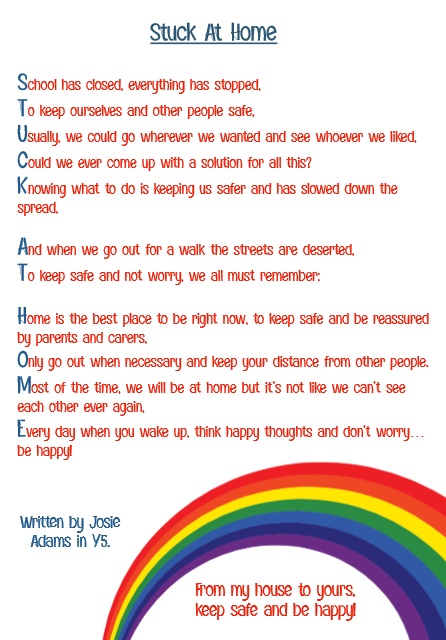 Stuck At Home

School has closed, everything has stopped,

To keep ourselves and other people safe,

Usually, we could go wherever we wanted and see whoever we liked,

Could we ever come up with a solution for all this?

Knowing what to do is keeping us safer and has slowed down the spread,

And when we go out for a walk the streets are deserted,

To keep safe and not worry, we all must remember:

Home is the best place to be right now, to keep safe and be reassured by parents and carers,

Only go out when necessary and keep your distance from other people.

Most of the time, we will be at home but it's not like we can't see each other ever again,

Every day when you wake up, think happy thoughts and don't worry... be happy!

Written by Josie Adams in Y5.

From my house to yours, keep safe and be happy!